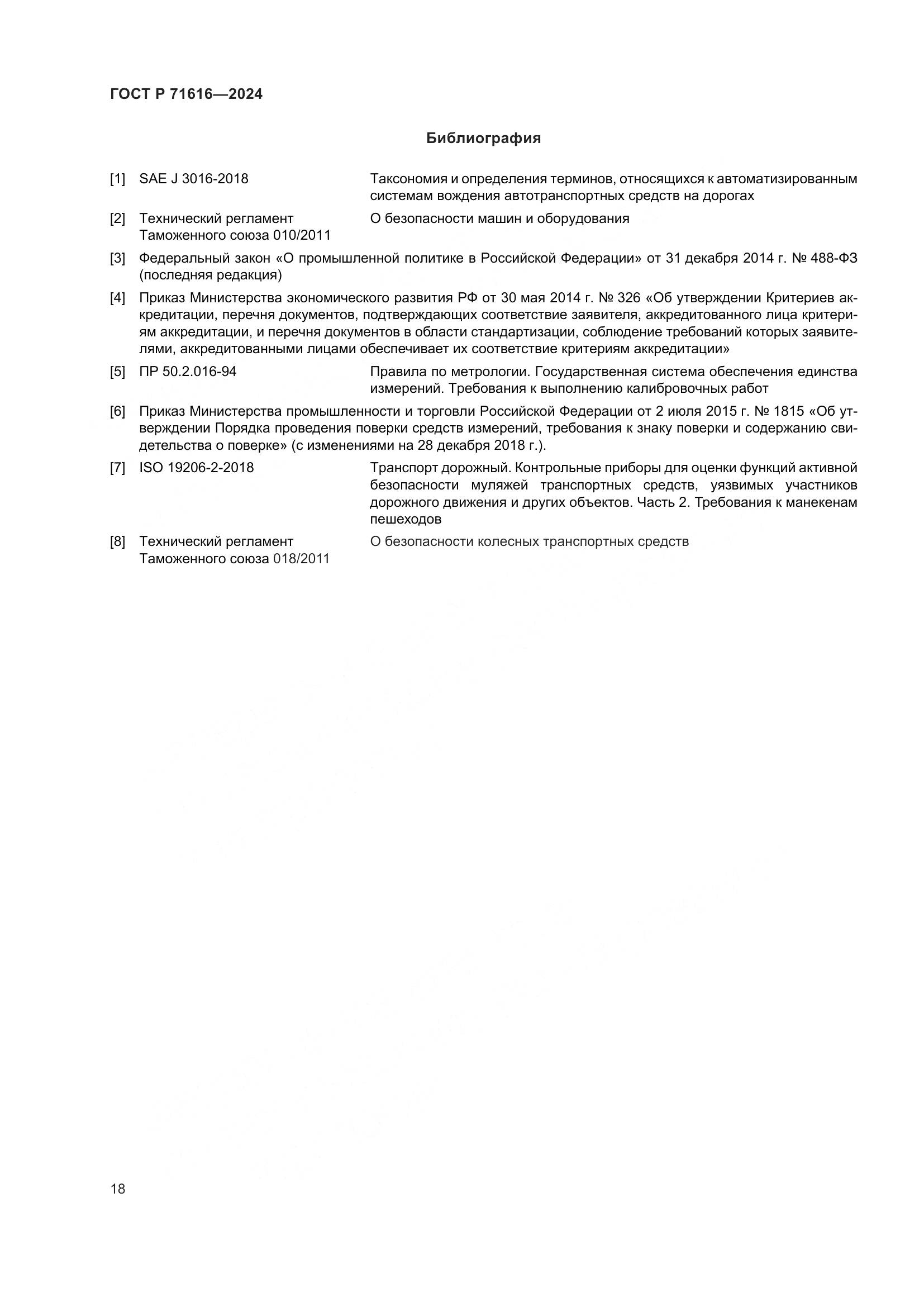 ГОСТ Р 71616—2024

Библиография

[1] SAE J 3016-2018 Таксономия и определения терминов, относящихся к автоматизированным системам вождения автотранспортных средств на дорогах

[2] Технический регламент Таможенного союза 010/2011 О безопасности машин и оборудования

[3] Федеральный закон «О промышленной политике в Российской Федерации» от 31 декабря 2014 г. № 488-ФЗ (последняя редакция)

[4] Приказ Министерства экономического развития РФ от 30 мая 2014 г. № 326 «Об утверждении Критериев аккредитации, перечня документов, подтверждающих соответствие заявителя, аккредитованного лица критериям аккредитации, и перечня документов в области стандартизации, соблюдение требований которых заявителями, аккредитованными лицами обеспечивает их соответствие критериям аккредитации»

[5] ПР 50.2.016-94 Правила по метрологии. Государственная система обеспечения единства измерений. Требования к выполнению калибровочных работ

[6] Приказ Министерства промышленности и торговли Российской Федерации от 2 июля 2015 г. № 1815 «Об утверждении Порядка проведения поверки средств измерений, требования к знаку поверки и содержанию свидетельства о поверке» (с изменениями на 28 декабря 2018 г.).

[7] ISO 19206-2-2018 Транспорт дорожный. Контрольные приборы для оценки функций активной безопасности муляжей транспортных средств, уязвимых участников дорожного движения и других объектов. Часть 2. Требования к манекенам пешеходов

[8] Технический регламент Таможенного союза 018/2011 О безопасности колесных транспортных средств

18